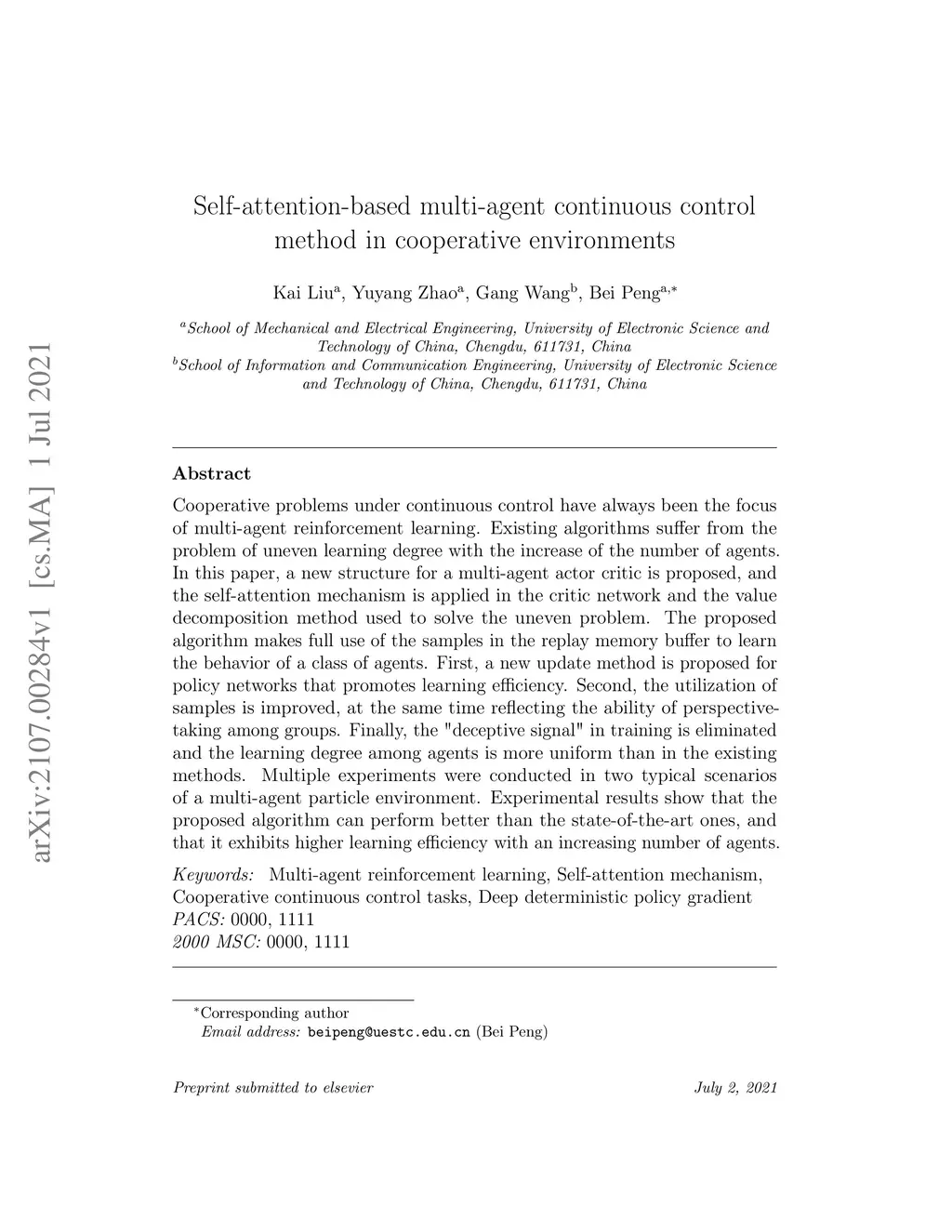 arXiv:2107.00284v1 [cs.MA] 1 Jul 2021

Self-attention-based multi-agent continuous control method in cooperative environments

Kai Liu$^{a}$, Yuyang Zhao$^{a}$, Gang Wang$^{b}$, Bei Peng$^{a,*}$

$^{a}$School of Mechanical and Electrical Engineering, University of Electronic Science and Technology of China, Chengdu, 611731, China
$^{b}$School of Information and Communication Engineering, University of Electronic Science and Technology of China, Chengdu, 611731, China

Abstract

Cooperative problems under continuous control have always been the focus of multi-agent reinforcement learning. Existing algorithms suffer from the problem of uneven learning degree with the increase of the number of agents. In this paper, a new structure for a multi-agent actor critic is proposed, and the self-attention mechanism is applied in the critic network and the value decomposition method used to solve the uneven problem. The proposed algorithm makes full use of the samples in the replay memory buffer to learn the behavior of a class of agents. First, a new update method is proposed for policy networks that promotes learning efficiency. Second, the utilization of samples is improved, at the same time reflecting the ability of perspective-taking among groups. Finally, the "deceptive signal" in training is eliminated and the learning degree among agents is more uniform than in the existing methods. Multiple experiments were conducted in two typical scenarios of a multi-agent particle environment. Experimental results show that the proposed algorithm can perform better than the state-of-the-art ones, and that it exhibits higher learning efficiency with an increasing number of agents.

Keywords: Multi-agent reinforcement learning, Self-attention mechanism, Cooperative continuous control tasks, Deep deterministic policy gradient
PACS: 0000, 1111
2000 MSC: 0000, 1111

$^{*}$Corresponding author
Email address: beipeng@uestc.edu.cn (Bei Peng)

Preprint submitted to elsevier

July 2, 2021